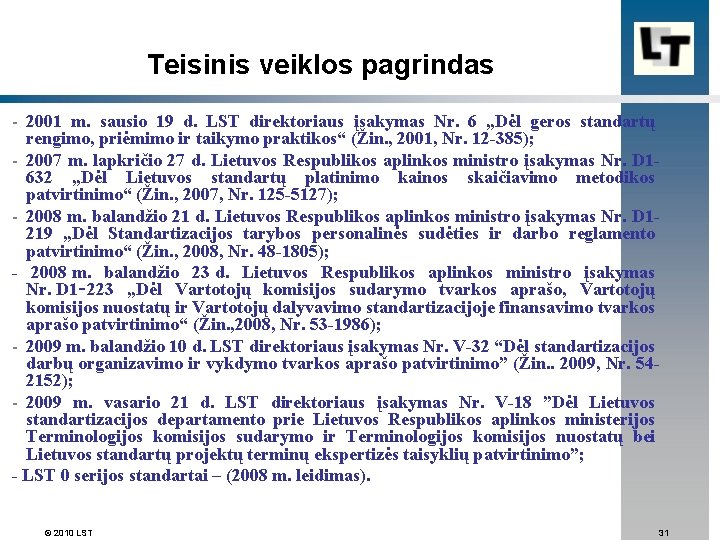 LT

Teisinis veiklos pagrindas

- 2001 m. sausio 19 d. LST direktoriaus įsakymas Nr. 6 „Dėl geros standartų rengimo, priėmimo ir taikymo praktikos“ (Žin., 2001, Nr. 12-385);
- 2007 m. lapkričio 27 d. Lietuvos Respublikos aplinkos ministro įsakymas Nr. D1-632 „Dėl Lietuvos standartų platinimo kainos skaičiavimo metodikos patvirtinimo“ (Žin., 2007, Nr. 125-5127);
- 2008 m. balandžio 21 d. Lietuvos Respublikos aplinkos ministro įsakymas Nr. D1-219 „Dėl Standartizacijos tarybos personalinės sudėties ir darbo reglamento patvirtinimo“ (Žin., 2008, Nr. 48-1805);
- 2008 m. balandžio 23 d. Lietuvos Respublikos aplinkos ministro įsakymas Nr. D1-223 „Dėl Vartotojų komisijos sudarymo tvarkos aprašo, Vartotojų komisijos nuostatų ir Vartotojų dalyvavimo standartizacijoje finansavimo tvarkos aprašo patvirtinimo“ (Žin.,2008, Nr. 53-1986);
- 2009 m. balandžio 10 d. LST direktoriaus įsakymas Nr. V-32 “Dėl standartizacijos darbų organizavimo ir vykdymo tvarkos aprašo patvirtinimo” (Žin.. 2009, Nr. 54-2152);
- 2009 m. vasario 21 d. LST direktoriaus įsakymas Nr. V-18 ”Dėl Lietuvos standartizacijos departamento prie Lietuvos Respublikos aplinkos ministerijos Terminologijos komisijos sudarymo ir Terminologijos komisijos nuostatų bei Lietuvos standartų projektų terminų ekspertizės taisyklių patvirtinimo”;
- LST 0 serijos standartai – (2008 m. leidimas).

© 2010 LST

31